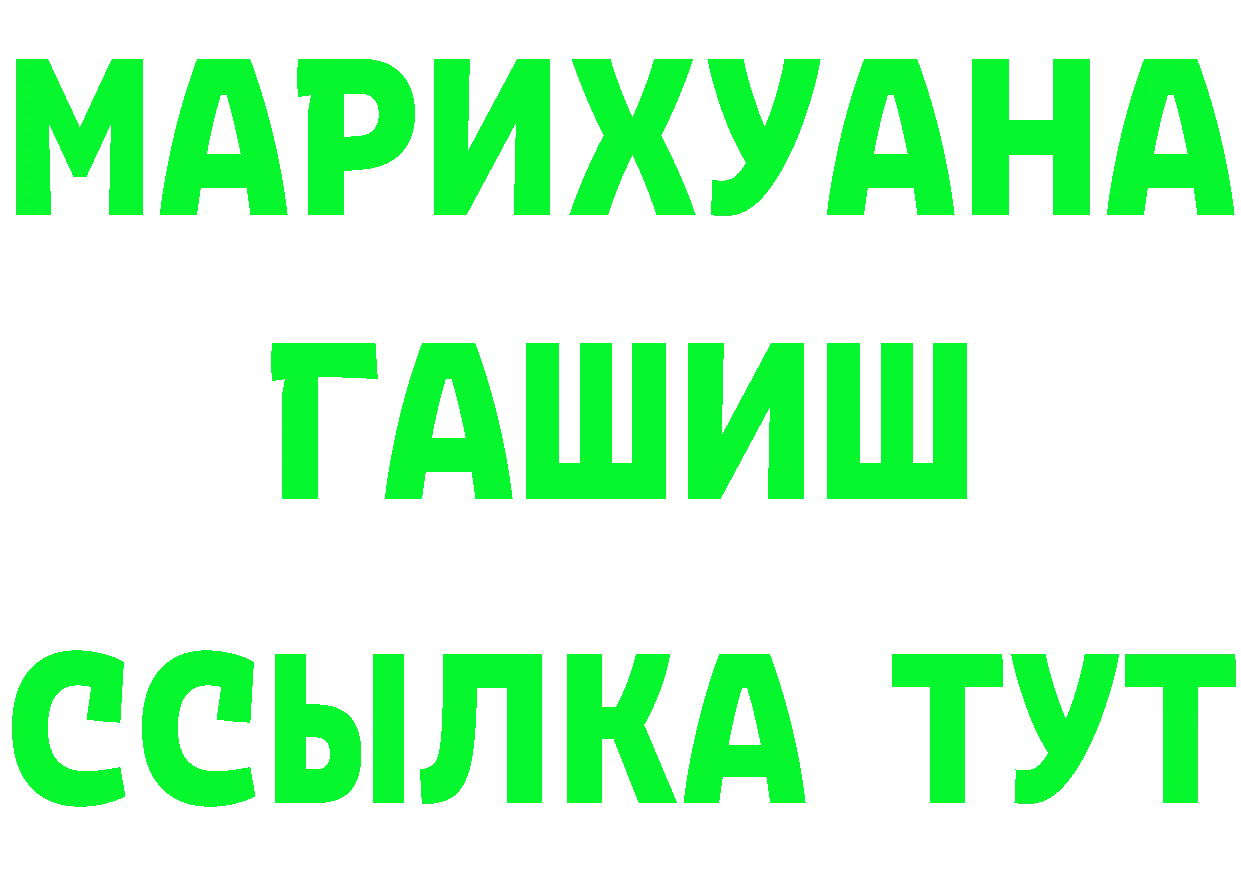 МАРИХУАНА
ГАШИШ
ССЫЛКА ТУТ